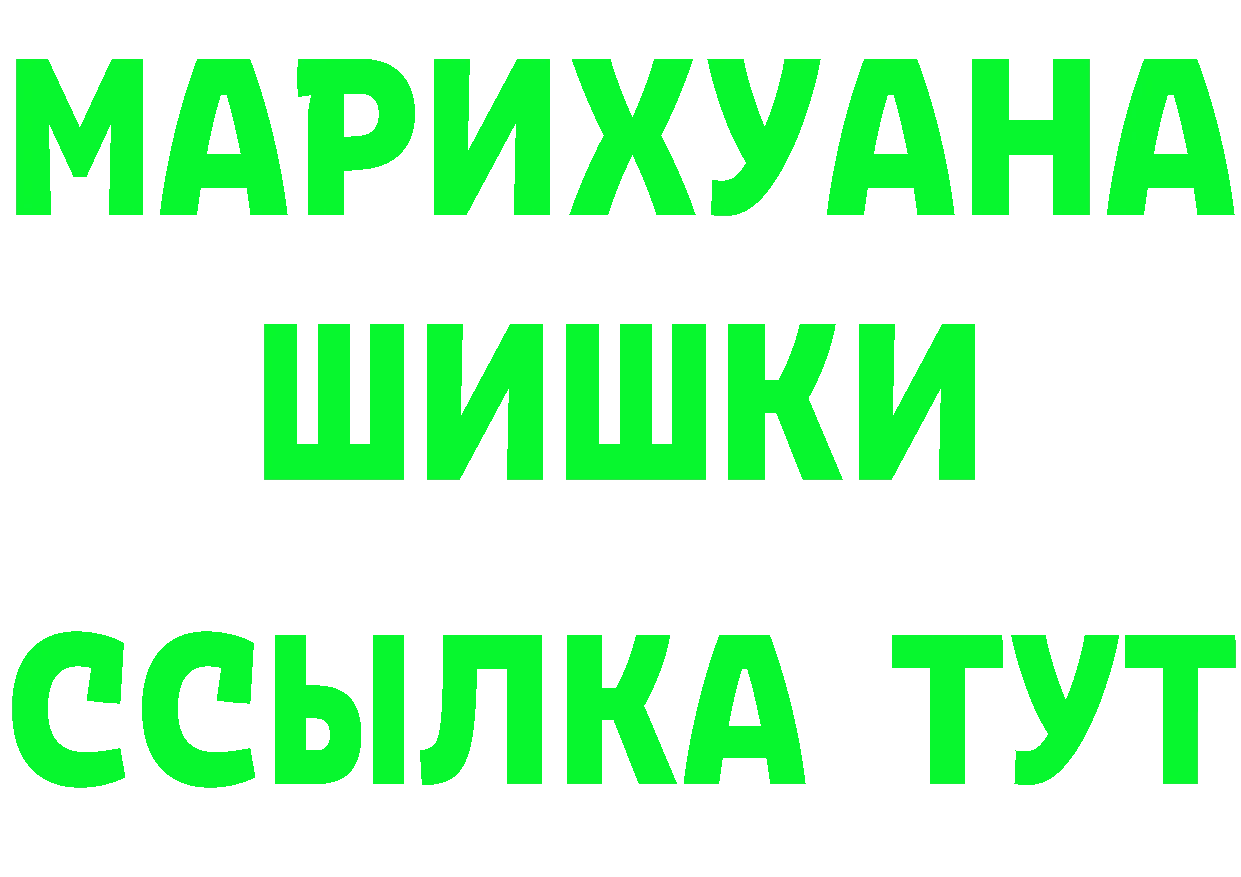 МАРИХУАНА
ШИШКИ
ССЫЛКА ТУТ